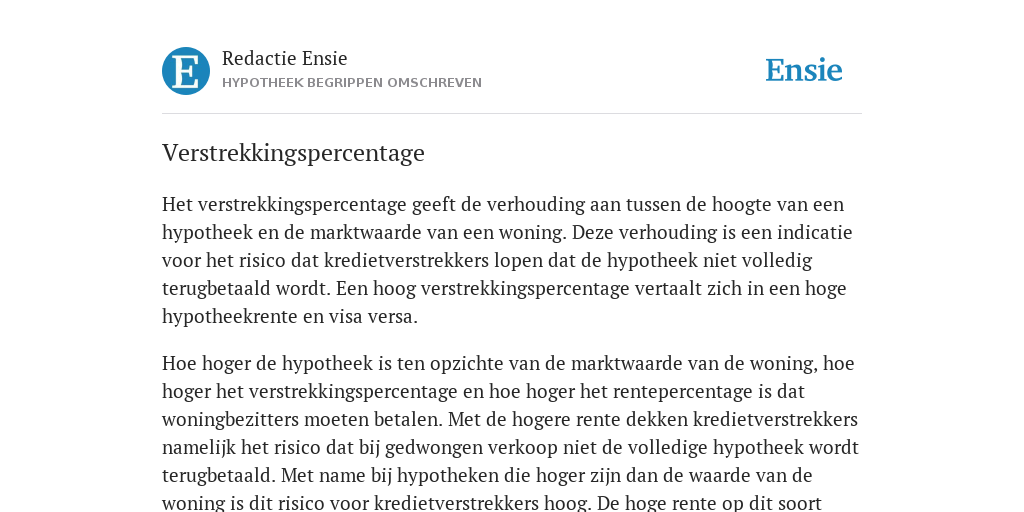 E

Redactie Ensie
HYPOTHEEK BEGRIPPEN OMSCHREVEN

Ensie

Verstrekkingspercentage

Het verstrekkingspercentage geeft de verhouding aan tussen de hoogte van een hypotheek en de marktwaarde van een woning. Deze verhouding is een indicatie voor het risico dat kredietverstrekkers lopen dat de hypotheek niet volledig terugbetaald wordt. Een hoog verstrekkingspercentage vertaalt zich in een hoge hypotheekrente en visa versa.

Hoe hoger de hypotheek is ten opzichte van de marktwaarde van de woning, hoe hoger het verstrekkingspercentage en hoe hoger het rentepercentage is dat woningbezitters moeten betalen. Met de hogere rente dekken kredietverstrekkers namelijk het risico dat bij gedwongen verkoop niet de volledige hypotheek wordt terugbetaald. Met name bij hypotheken die hoger zijn dan de waarde van de woning is dit risico voor kredietverstrekkers hoog. De hoge rente op dit soort